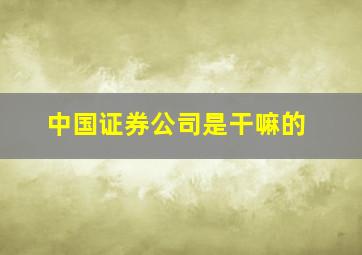 中国证券公司是干嘛的